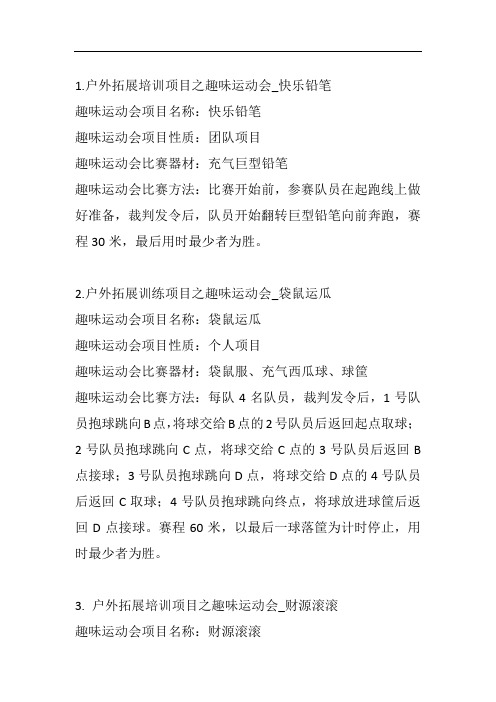 1.户外拓展培训项目之趣味运动会_快乐铅笔
趣味运动会项目名称：快乐铅笔
趣味运动会项目性质：团队项目
趣味运动会比赛器材：充气巨型铅笔
趣味运动会比赛方法：比赛开始前，参赛队员在起跑线上做好准备，裁判发令后，队员开始翻转巨型铅笔向前奔跑，赛程 30 米，最后用时最少者为胜。

2.户外拓展训练项目之趣味运动会_袋鼠运瓜
趣味运动会项目名称：袋鼠运瓜
趣味运动会项目性质：个人项目
趣味运动会比赛器材：袋鼠服、充气西瓜球、球筐
趣味运动会比赛方法：每队 4 名队员，裁判发令后，1 号队员抱球跳向 B 点，将球交给 B 点的 2 号队员后返回起点取球；2 号队员抱球跳向 C 点，将球交给 C 点的 3 号队员后返回 B 点接球；3 号队员抱球跳向 D 点，将球交给 D 点的 4 号队员后返回 C 取球；4 号队员抱球跳向终点，将球放进球筐后返回 D 点接球。赛程 60 米，以最后一球落筐为计时停止，用时最少者为胜。

3. 户外拓展培训项目之趣味运动会_财源滚滚
趣味运动会项目名称：财源滚滚